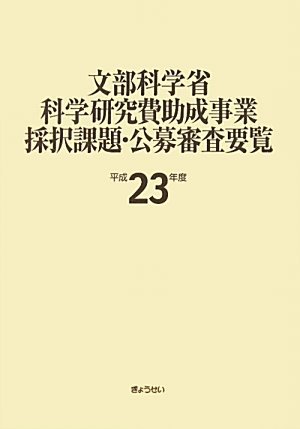 文部科学省
科学研究費助成事業
採択課題・公募審査要覧

平成23年度

ぎょうせい